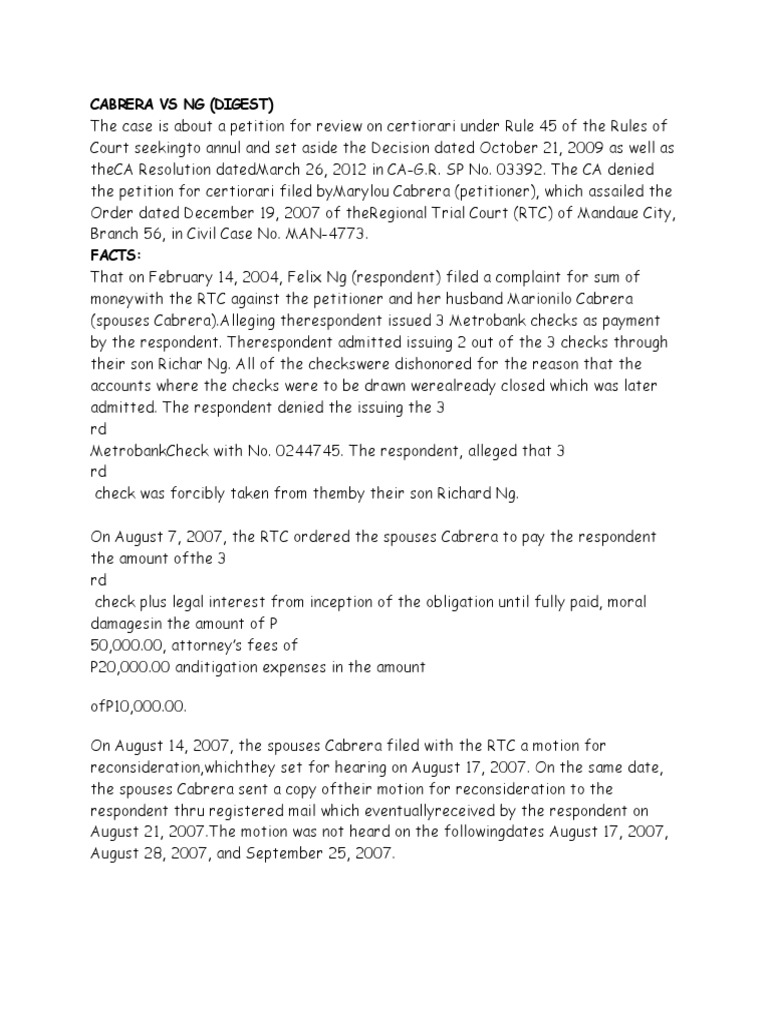 CABRERA VS NG (DIGEST)
The case is about a petition for review on certiorari under Rule 45 of the Rules of Court seekingto annul and set aside the Decision dated October 21, 2009 as well as theCA Resolution datedMarch 26, 2012 in CA-G.R. SP No. 03392. The CA denied the petition for certiorari filed byMarylou Cabrera (petitioner), which assailed the Order dated December 19, 2007 of theRegional Trial Court (RTC) of Mandaue City, Branch 56, in Civil Case No. MAN-4773.
FACTS:
That on February 14, 2004, Felix Ng (respondent) filed a complaint for sum of moneywith the RTC against the petitioner and her husband Marionilo Cabrera (spouses Cabrera).Alleging therespondent issued 3 Metrobank checks as payment by the respondent. Therespondent admitted issuing 2 out of the 3 checks through their son Richar Ng. All of the checkswere dishonored for the reason that the accounts where the checks were to be drawn werealready closed which was later admitted. The respondent denied the issuing the 3
rd
MetrobankCheck with No. 0244745. The respondent, alleged that 3
rd
check was forcibly taken from themby their son Richard Ng.

On August 7, 2007, the RTC ordered the spouses Cabrera to pay the respondent the amount ofthe 3
rd
check plus legal interest from inception of the obligation until fully paid, moral damagesin the amount of P
50,000.00, attorney's fees of
P20,000.00 anditigation expenses in the amount

ofP10,000.00.

On August 14, 2007, the spouses Cabrera filed with the RTC a motion for reconsideration,whichthey set for hearing on August 17, 2007. On the same date, the spouses Cabrera sent a copy oftheir motion for reconsideration to the respondent thru registered mail which eventuallyreceived by the respondent on August 21, 2007.The motion was not heard on the followingdates August 17, 2007, August 28, 2007, and September 25, 2007.